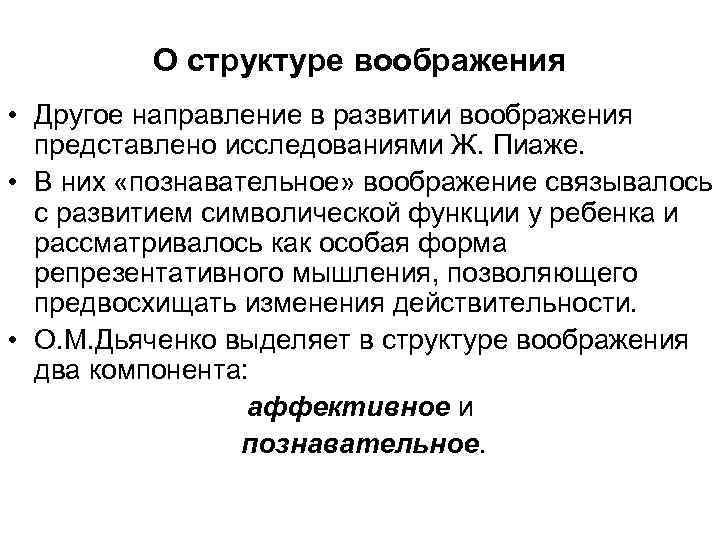 О структуре воображения

• Другое направление в развитии воображения представлено исследованиями Ж. Пиаже.
• В них «познавательное» воображение связывалось с развитием символической функции у ребенка и рассматривалось как особая форма репрезентативного мышления, позволяющего предвосхищать изменения действительности.
• О.М.Дьяченко выделяет в структуре воображения два компонента:

аффективное и
познавательное.